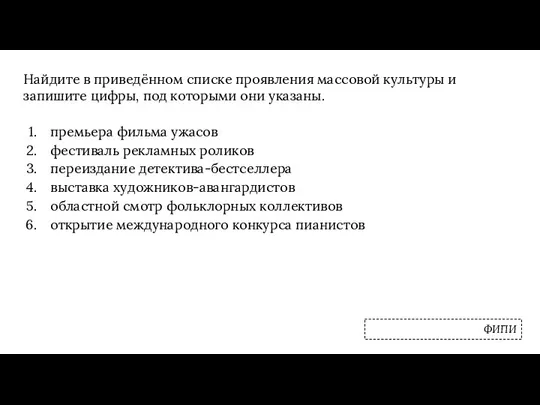 Найдите в приведённом списке проявления массовой культуры и запишите цифры, под которыми они указаны.

1. премьера фильма ужасов
2. фестиваль рекламных роликов
3. переиздание детектива-бестселлера
4. выставка художников-авангардистов
5. областной смотр фольклорных коллективов
6. открытие международного конкурса пианистов

ФИПИ